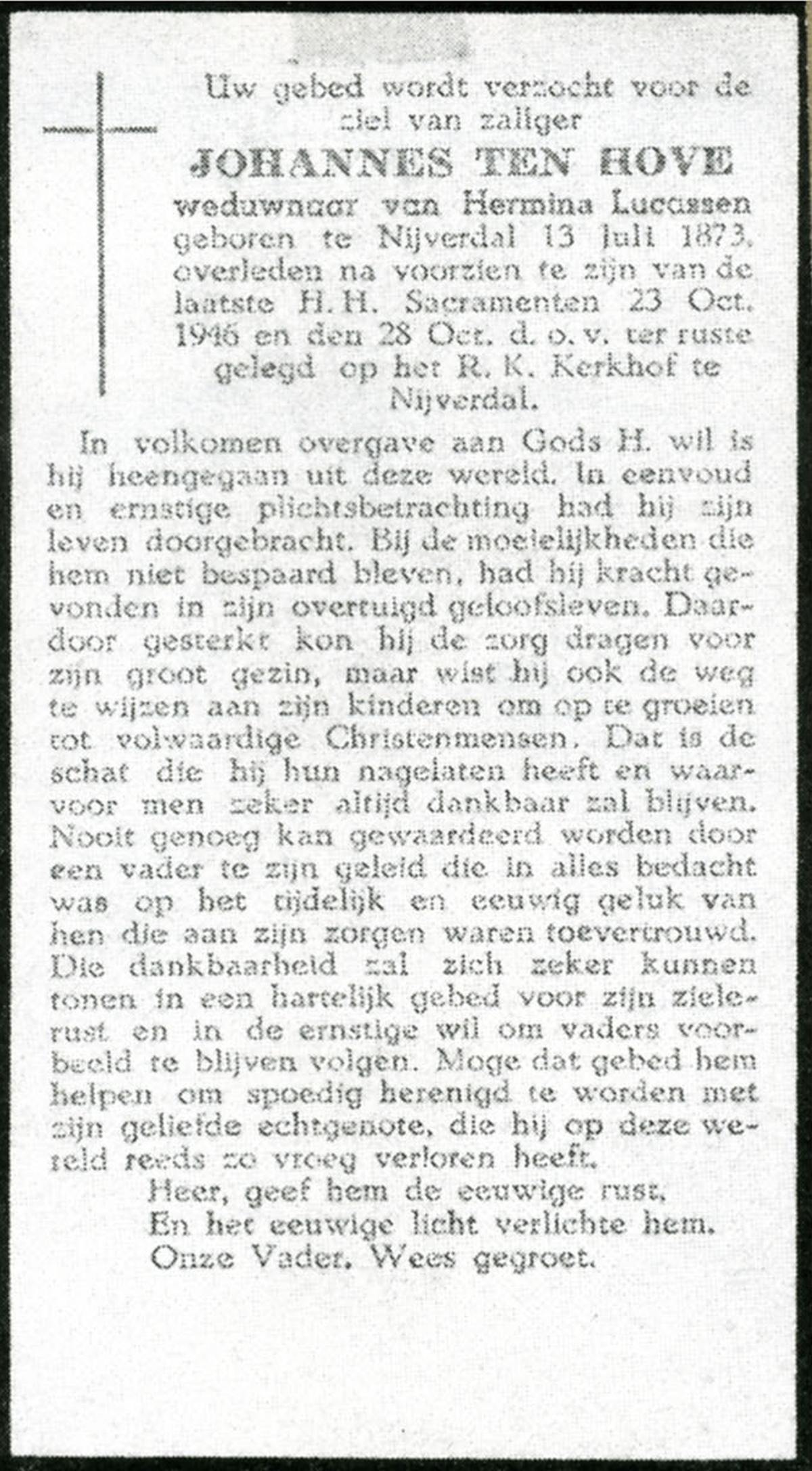 Uw gebed wordt verzocht voor de ziel van zaliger

JOHANNES TEN HOVE

weduwnaar van Hermina Lucassen geboren te Nijverdal 13 Juli 1873, overleden na voorzien te zijn van de laatste H. H. Sacramenten 23 Oct. 1946 en den 28 Oct. d. o. v. ter ruste gelegd op het R. K. Kerkhof te Nijverdal.

In volkomen overgave aan Gods H. wil is hij heengegaan uit deze wereld. In eenvoud en ernstige plichtsbetrachting had hij zijn leven doorgebracht. Bij de moeielijkheden die hem niet bespaard bleven, had hij kracht gevonden in zijn overtuigd geloofsleven. Daardoor gesterkt kon hij de zorg dragen voor zijn groot gezin, maar wist hij ook de weg te wijzen aan zijn kinderen om op te groeien tot volwaardige Christenmensen. Dat is de schat die hij hun nagelaten heeft en waarvoor men zeker altijd dankbaar zal blijven. Nooit genoeg kan gewaardeerd worden door een vader te zijn geleid die in alles bedacht was op het tijdelijk en eeuwig geluk van hen die aan zijn zorgen waren toevertrouwd. Die dankbaarheid zal zich zeker kunnen tonen in een hartelijk gebed voor zijn zielerust en in de ernstige wil om vaders voorbeeld te blijven volgen. Moge dat gebed hem helpen om spoedig herenigd te worden met zijn geliefde echtgenote, die hij op deze wereld reeds zo vroeg verloren heeft.

Heer, geef hem de eeuwige rust,
En het eeuwige licht verlichte hem.
Onze Vader. Wees gegroet.